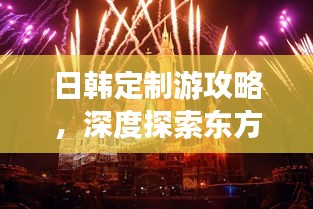 日韩定制游攻略，深度探索东方